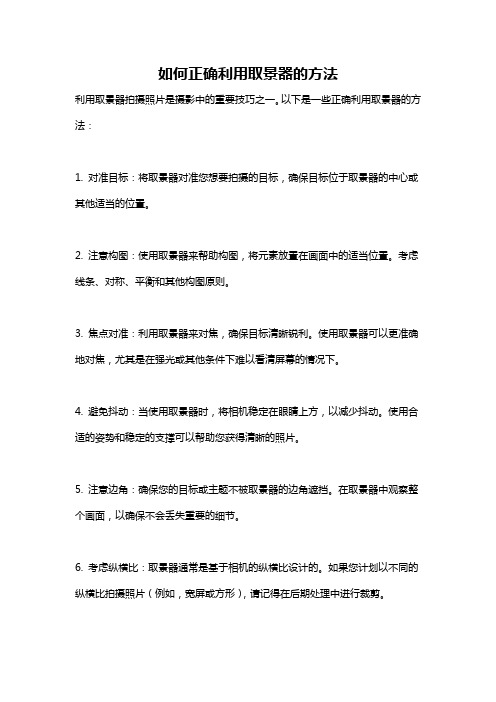 如何正确利用取景器的方法

利用取景器拍摄照片是摄影中的重要技巧之一。以下是一些正确利用取景器的方法：

1. 对准目标：将取景器对准您想要拍摄的目标，确保目标位于取景器的中心或其他适当的位置。

2. 注意构图：使用取景器来帮助构图，将元素放置在画面中的适当位置。考虑线条、对称、平衡和其他构图原则。

3. 焦点对准：利用取景器来对焦，确保目标清晰锐利。使用取景器可以更准确地对焦，尤其是在强光或其他条件下难以看清屏幕的情况下。

4. 避免抖动：当使用取景器时，将相机稳定在眼睛上方，以减少抖动。使用合适的姿势和稳定的支撑可以帮助您获得清晰的照片。

5. 注意边角：确保您的目标或主题不被取景器的边角遮挡。在取景器中观察整个画面，以确保不会丢失重要的细节。

6. 考虑纵横比：取景器通常是基于相机的纵横比设计的。如果您计划以不同的纵横比拍摄照片（例如，宽屏或方形），请记得在后期处理中进行裁剪。